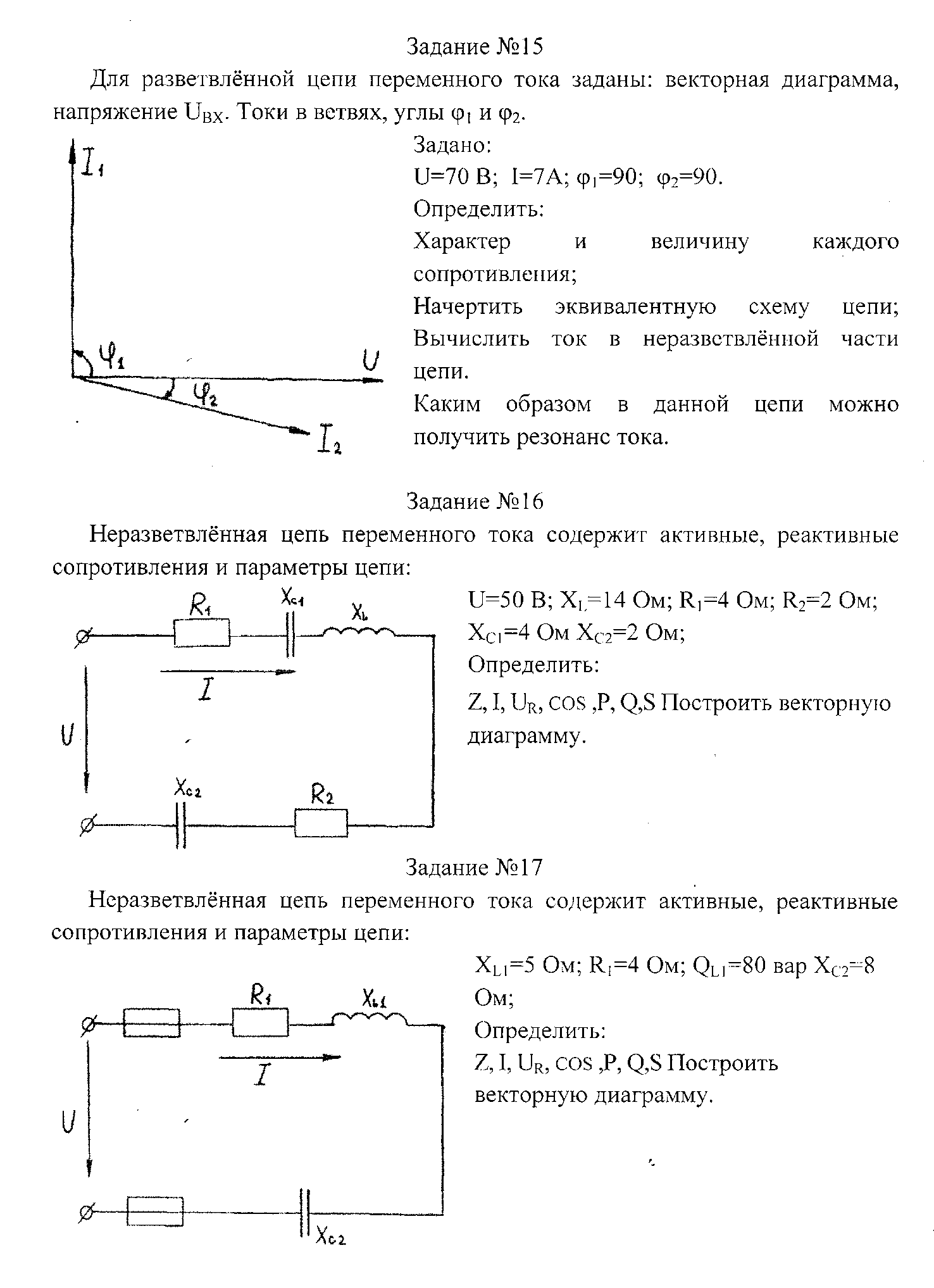 Задание №15

Для разветвлённой цепи переменного тока заданы: векторная диаграмма, напряжение $U_{BX}$. Токи в ветвях, углы $\varphi_1$ и $\varphi_2$.

$I_1$

$\varphi_1$

$U$

$\varphi_2$

$I_2$

Задано:
U=70 В; I=7А; $\varphi_1$=90; $\varphi_2$=90.
Определить:
Характер и величину каждого сопротивления;
Начертить эквивалентную схему цепи;
Вычислить ток в неразветвлённой части цепи.
Каким образом в данной цепи можно получить резонанс тока.

Задание №16

Неразветвлённая цепь переменного тока содержит активные, реактивные сопротивления и параметры цепи:

$R_1$ $X_{c1}$ $X_L$

$I$

$U$

$X_{c2}$ $R_2$

U=50 В; $X_L$=14 Ом; $R_1$=4 Ом; $R_2$=2 Ом; $X_{C1}$=4 Ом $X_{C2}$=2 Ом;
Определить:
Z, I, $U_R$, cos ,P, Q,S Построить векторную диаграмму.

Задание №17

Неразветвлённая цепь переменного тока содержит активные, реактивные сопротивления и параметры цепи:

$R_1$ $X_{L1}$

$I$

$U$

$X_{c2}$

$X_{L1}$=5 Ом; $R_1$=4 Ом; $Q_{L1}$=80 вар $X_{C2}$=8 Ом;
Определить:
Z, I, $U_R$, cos ,P, Q,S Построить векторную диаграмму.